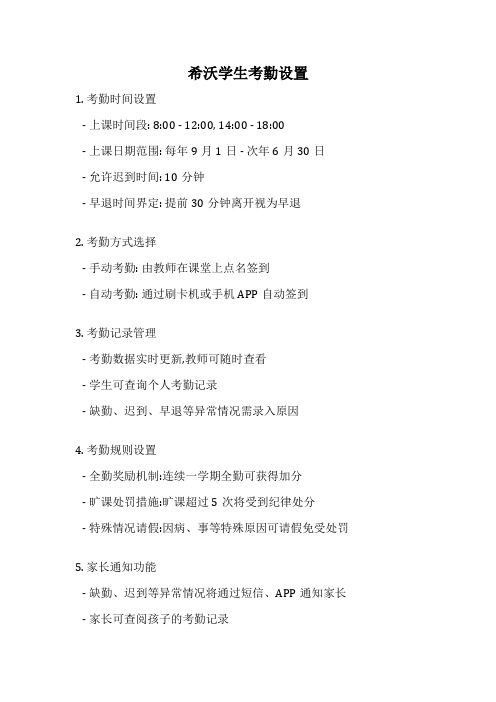 希沃学生考勤设置

1. 考勤时间设置

- 上课时间段: 8:00 - 12:00, 14:00 - 18:00

- 上课日期范围: 每年 9 月 1 日 - 次年 6 月 30 日

- 允许迟到时间: 10 分钟

- 早退时间界定: 提前 30 分钟离开视为早退

2. 考勤方式选择

- 手动考勤: 由教师在课堂上点名签到

- 自动考勤: 通过刷卡机或手机 APP 自动签到

3. 考勤记录管理

- 考勤数据实时更新,教师可随时查看

- 学生可查询个人考勤记录

- 缺勤、迟到、早退等异常情况需录入原因

4. 考勤规则设置

- 全勤奖励机制:连续一学期全勤可获得加分

- 旷课处罚措施:旷课超过 5 次将受到纪律处分

- 特殊情况请假:因病、事等特殊原因可请假免受处罚

5. 家长通知功能

- 缺勤、迟到等异常情况将通过短信、APP 通知家长

- 家长可查阅孩子的考勤记录